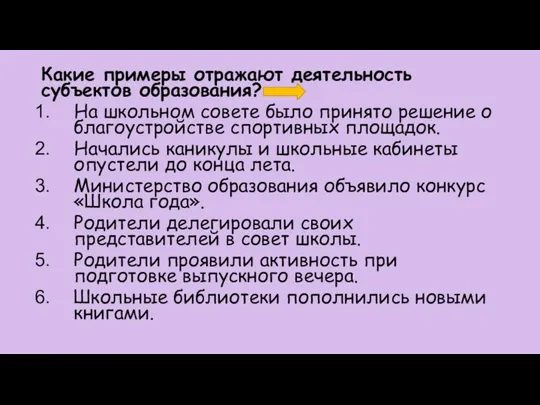 Какие примеры отражают деятельность субъектов образования?

1. На школьном совете было принято решение о благоустройстве спортивных площадок.
2. Начались каникулы и школьные кабинеты опустели до конца лета.
3. Министерство образования объявило конкурс «Школа года».
4. Родители делегировали своих представителей в совет школы.
5. Родители проявили активность при подготовке выпускного вечера.
6. Школьные библиотеки пополнились новыми книгами.